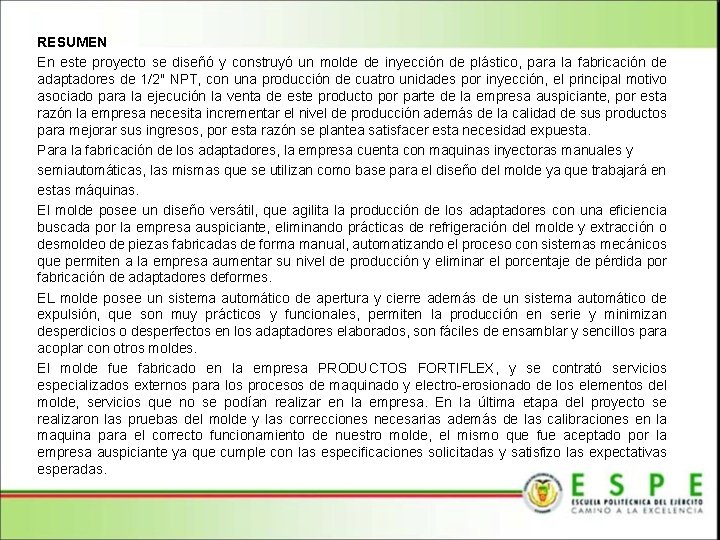 RESUMEN

En este proyecto se diseñó y construyó un molde de inyección de plástico, para la fabricación de adaptadores de 1/2" NPT, con una producción de cuatro unidades por inyección, el principal motivo asociado para la ejecución la venta de este producto por parte de la empresa auspiciante, por esta razón la empresa necesita incrementar el nivel de producción además de la calidad de sus productos para mejorar sus ingresos, por esta razón se plantea satisfacer esta necesidad expuesta.

Para la fabricación de los adaptadores, la empresa cuenta con maquinas inyectoras manuales y semiautomáticas, las mismas que se utilizan como base para el diseño del molde ya que trabajará en estas máquinas.

El molde posee un diseño versátil, que agilita la producción de los adaptadores con una eficiencia buscada por la empresa auspiciante, eliminando prácticas de refrigeración del molde y extracción o desmoldeo de piezas fabricadas de forma manual, automatizando el proceso con sistemas mecánicos que permiten a la empresa aumentar su nivel de producción y eliminar el porcentaje de pérdida por fabricación de adaptadores deformes.

EL molde posee un sistema automático de apertura y cierre además de un sistema automático de expulsión, que son muy prácticos y funcionales, permiten la producción en serie y minimizan desperdicios o desperfectos en los adaptadores elaborados, son fáciles de ensamblar y sencillos para acoplar con otros moldes.

El molde fue fabricado en la empresa PRODUCTOS FORTIFLEX, y se contrató servicios especializados externos para los procesos de maquinado y electro-erosionado de los elementos del molde, servicios que no se podían realizar en la empresa. En la última etapa del proyecto se realizaron las pruebas del molde y las correcciones necesarias además de las calibraciones en la maquina para el correcto funcionamiento de nuestro molde, el mismo que fue aceptado por la empresa auspiciante ya que cumple con las especificaciones solicitadas y satisfizo las expectativas esperadas.

ESPE
ESCUELA POLITÉCNICA DEL EJÉRCITO
CAMINO A LA EXCELENCIA